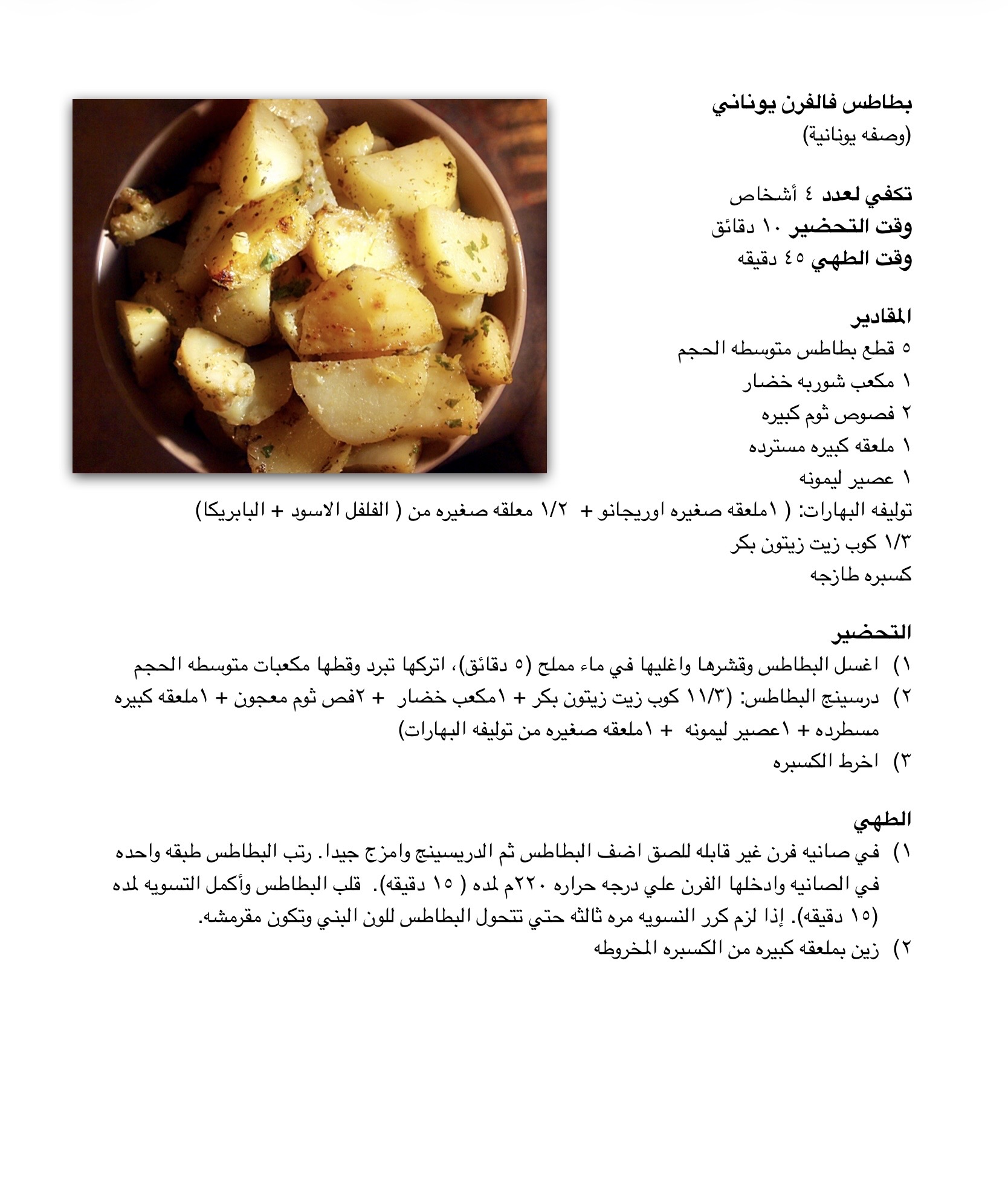 بطاطس فالفرن يوناني
(وصفه يونانية)

تكفي لعدد ٤ أشخاص
وقت التحضير ١٠ دقائق
وقت الطهي ٤٥ دقيقه

المقادير
٥ قطع بطاطس متوسطه الحجم
١ مكعب شوربه خضار
٢ فصوص ثوم كبيره
١ ملعقه كبيره مسترده
١ عصير ليمونه
توليفه البهارات: ( ١ملعقه صغيره اوريجانو + ١/٢ معلقه صغيره من ( الفلفل الاسود + البابريكا)
١/٣ كوب زيت زيتون بكر
كسبره طازجه

التحضير
١) اغسل البطاطس وقشرها واغليها في ماء مملح (٥ دقائق)، اتركها تبرد وقطها مكعبات متوسطه الحجم
٢) درسينج البطاطس: (١١/٣ كوب زيت زيتون بكر + ١مكعب خضار + ٢فص ثوم معجون + ١ملعقه كبيره مسطرده + ١عصير ليمونه + ١ملعقه صغيره من توليفه البهارات)
٣) اخرط الكسبره

الطهي
١) في صانيه فرن غير قابله للصق اضف البطاطس ثم الدريسينج وامزج جيدا. رتب البطاطس طبقه واحده في الصانيه وادخلها الفرن علي درجه حراره ٢٢٠م لمده ( ١٥ دقيقه). قلب البطاطس وأكمل التسويه لمده (١٥ دقيقه). إذا لزم كرر النسويه مره ثالثه حتي تتحول البطاطس للون البني وتكون مقرمشه.
٢) زين بملعقه كبيره من الكسبره المخروطه